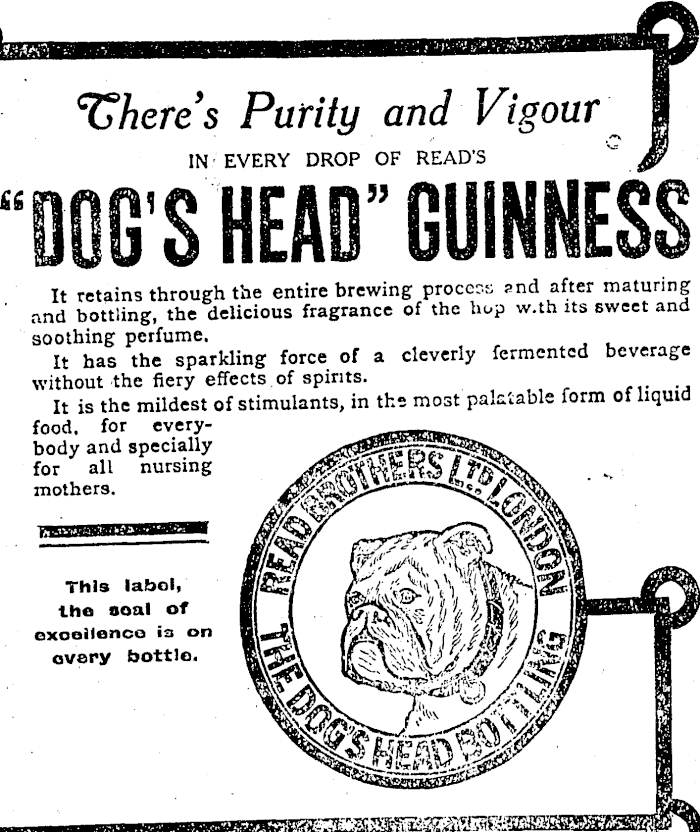 There's Purity and Vigour

IN EVERY DROP OF READ'S

"DOG'S HEAD" GUINNESS

It retains through the entire brewing process and after maturing and bottling, the delicious fragrance of the hop with its sweet and soothing perfume.

It has the sparkling force of a cleverly fermented beverage without the fiery effects of spirits.

It is the mildest of stimulants, in the most palatable form of liquid food, for everybody and specially for all nursing mothers.

This label, the seal of excellence is on every bottle.

READ BROTHERS LTD LONDON
THE DOG'S HEAD BOTTLING